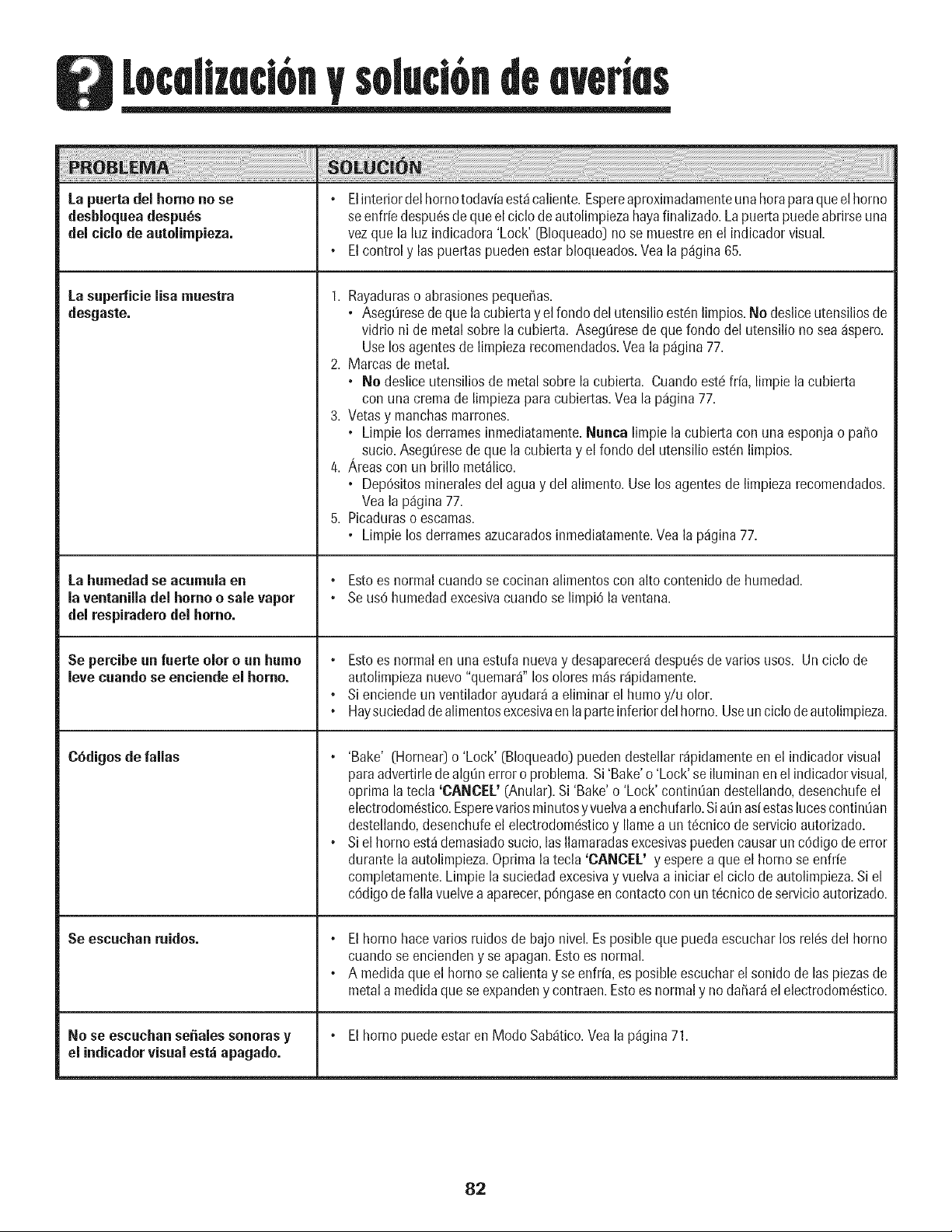 Localización y solución de averías

| PROBLEMA | SOLUCIÓN |
|---|---|
| La puerta del horno no se desbloquea después del ciclo de autolimpieza. | • El interior del horno todavía está caliente. Espere aproximadamente una hora para que el horno se enfríe después de que el ciclo de autolimpieza haya finalizado. La puerta puede abrirse una vez que la luz indicadora 'Lock' (Bloqueado) no se muestre en el indicador visual. • El control y las puertas pueden estar bloqueados. Vea la página 65. |
| La superficie lisa muestra desgaste. | 1. Rayaduras o abrasiones pequeñas. • Asegúrese de que la cubierta y el fondo del utensilio estén limpios. No deslice utensilios de vidrio ni de metal sobre la cubierta. Asegúrese de que fondo del utensilio no sea áspero. Use los agentes de limpieza recomendados. Vea la página 77. 2. Marcas de metal. • No deslice utensilios de metal sobre la cubierta. Cuando esté fría, limpie la cubierta con una crema de limpieza para cubiertas. Vea la página 77. 3. Vetas y manchas marrones. • Limpie los derrames inmediatamente. Nunca limpie la cubierta con una esponja o paño sucio. Asegúrese de que la cubierta y el fondo del utensilio estén limpios. 4. Áreas con un brillo metálico. • Depósitos minerales del agua y del alimento. Use los agentes de limpieza recomendados. Vea la página 77. 5. Picaduras o escamas. • Limpie los derrames azucarados inmediatamente. Vea la página 77. |
| La humedad se acumula en la ventanilla del horno o sale vapor del respiradero del horno. | • Esto es normal cuando se cocinan alimentos con alto contenido de humedad. • Se usó humedad excesiva cuando se limpió la ventana. |
| Se percibe un fuerte olor o un humo leve cuando se enciende el horno. | • Esto es normal en una estufa nueva y desaparecerá después de varios usos. Un ciclo de autolimpieza nuevo "quemará" los olores más rápidamente. • Si enciende un ventilador ayudará a eliminar el humo y/u olor. • Hay suciedad de alimentos excesiva en la parte inferior del horno. Use un ciclo de autolimpieza. |
| Códigos de fallas | • 'Bake' (Hornear) o 'Lock' (Bloqueado) pueden destellar rápidamente en el indicador visual para advertirle de algún error o problema. Si 'Bake' o 'Lock' se iluminan en el indicador visual, oprima la tecla 'CANCEL' (Anular). Si 'Bake' o 'Lock' continúan destellando, desenchufe el electrodoméstico. Espere varios minutos y vuelva a enchufarlo. Si aún así estas luces continúan destellando, desenchufe el electrodoméstico y llame a un técnico de servicio autorizado. • Si el horno está demasiado sucio, las llamaradas excesivas pueden causar un código de error durante la autolimpieza. Oprima la tecla 'CANCEL' y espere a que el horno se enfríe completamente. Limpie la suciedad excesiva y vuelva a iniciar el ciclo de autolimpieza. Si el código de falla vuelve a aparecer, póngase en contacto con un técnico de servicio autorizado. |
| Se escuchan ruidos. | • El horno hace varios ruidos de bajo nivel. Es posible que pueda escuchar los relés del horno cuando se encienden y se apagan. Esto es normal. • A medida que el horno se calienta y se enfría, es posible escuchar el sonido de las piezas de metal a medida que se expanden y contraen. Esto es normal y no dañará el electrodoméstico. |
| No se escuchan señales sonoras y el indicador visual está apagado. | • El horno puede estar en Modo Sabático. Vea la página 71. |

82